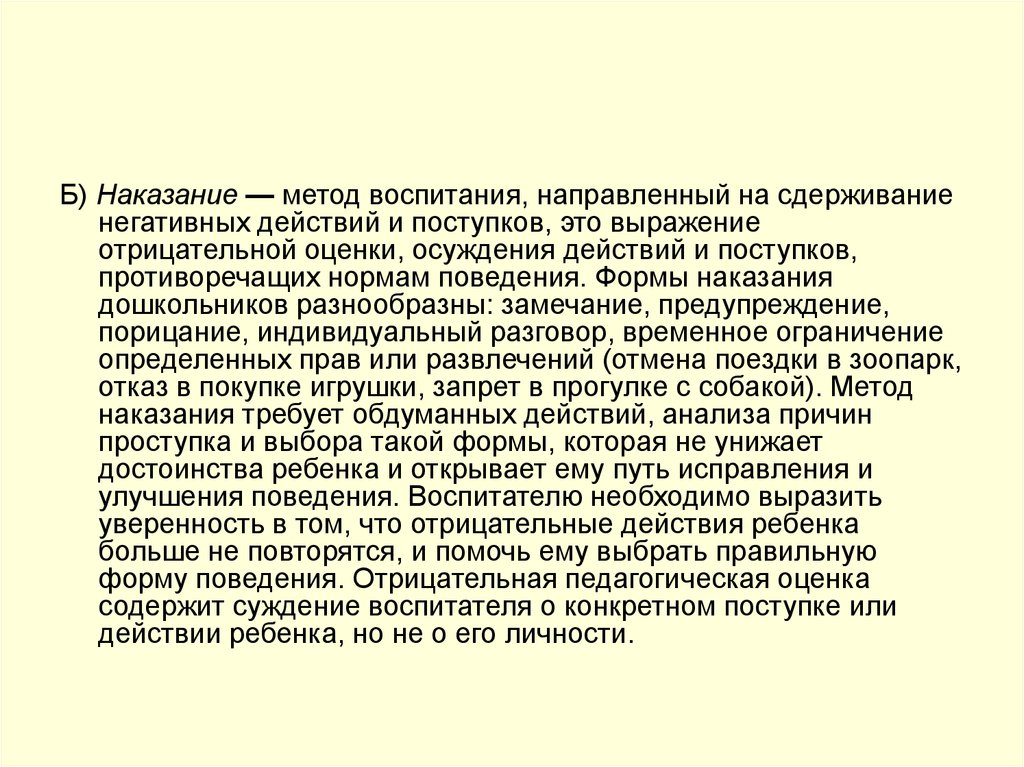 Б) Наказание — метод воспитания, направленный на сдерживание негативных действий и поступков, это выражение отрицательной оценки, осуждения действий и поступков, противоречащих нормам поведения. Формы наказания дошкольников разнообразны: замечание, предупреждение, порицание, индивидуальный разговор, временное ограничение определенных прав или развлечений (отмена поездки в зоопарк, отказ в покупке игрушки, запрет в прогулке с собакой). Метод наказания требует обдуманных действий, анализа причин проступка и выбора такой формы, которая не унижает достоинства ребенка и открывает ему путь исправления и улучшения поведения. Воспитателю необходимо выразить уверенность в том, что отрицательные действия ребенка больше не повторятся, и помочь ему выбрать правильную форму поведения. Отрицательная педагогическая оценка содержит суждение воспитателя о конкретном поступке или действии ребенка, но не о его личности.